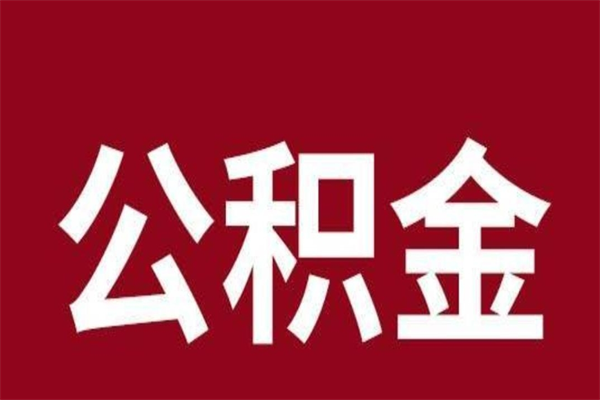 公积金